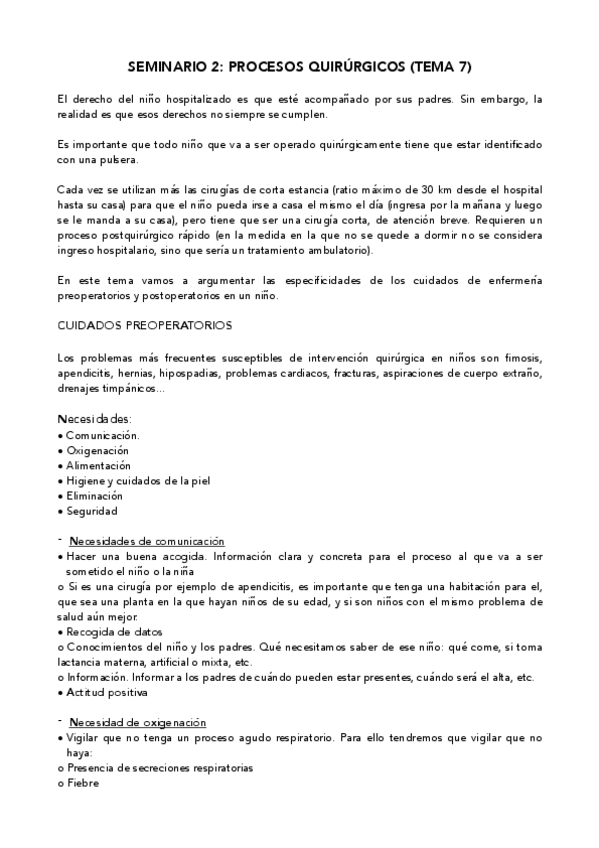 SEMINARIO 2: PROCESOS QUIRÚRGICOS (TEMA 7)

El derecho del niño hospitalizado es que esté acompañado por sus padres. Sin embargo, la realidad es que esos derechos no siempre se cumplen.

Es importante que todo niño que va a ser operado quirúrgicamente tiene que estar identificado con una pulsera.

Cada vez se utilizan más las cirugías de corta estancia (ratio máximo de 30 km desde el hospital hasta su casa) para que el niño pueda irse a casa el mismo el día (ingresa por la mañana y luego se le manda a su casa), pero tiene que ser una cirugía corta, de atención breve. Requieren un proceso postquirúrgico rápido (en la medida en la que no se quede a dormir no se considera ingreso hospitalario, sino que sería un tratamiento ambulatorio).

En este tema vamos a argumentar las especificidades de los cuidados de enfermería preoperatorios y postoperatorios en un niño.

CUIDADOS PREOPERATORIOS

Los problemas más frecuentes susceptibles de intervención quirúrgica en niños son fimosis, apendicitis, hernias, hipospadias, problemas cardiacos, fracturas, aspiraciones de cuerpo extraño, drenajes timpánicos...

Necesidades:
• Comunicación.
• Oxigenación
• Alimentación
• Higiene y cuidados de la piel
• Eliminación
• Seguridad

- Necesidades de comunicación
• Hacer una buena acogida. Información clara y concreta para el proceso al que va a ser sometido el niño o la niña
o Si es una cirugía por ejemplo de apendicitis, es importante que tenga una habitación para el, que sea una planta en la que hayan niños de su edad, y si son niños con el mismo problema de salud aún mejor.
• Recogida de datos
o Conocimientos del niño y los padres. Qué necesitamos saber de ese niño: qué come, si toma lactancia materna, artificial o mixta, etc.
o Información. Informar a los padres de cuándo pueden estar presentes, cuándo será el alta, etc.
• Actitud positiva

- Necesidad de oxigenación
• Vigilar que no tenga un proceso agudo respiratorio. Para ello tendremos que vigilar que no haya:
o Presencia de secreciones respiratorias
o Fiebre